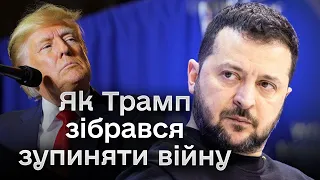 Як Трамп зібрався зупиняти війну